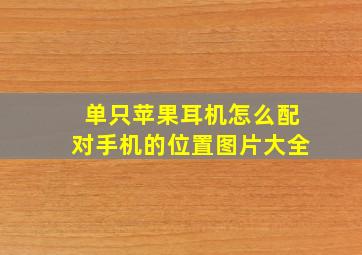 单只苹果耳机怎么配对手机的位置图片大全